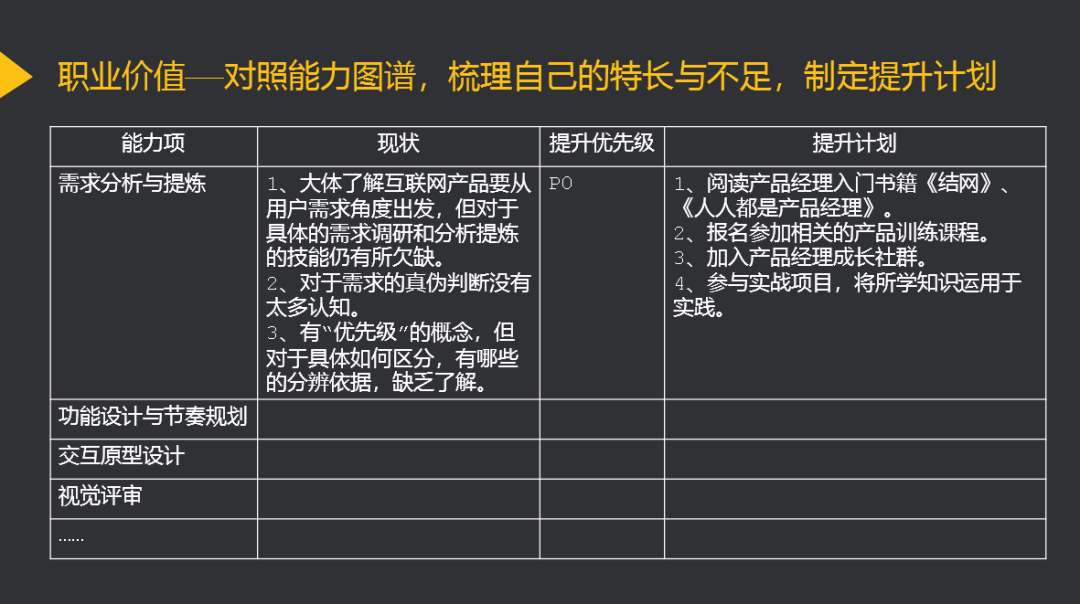 职业价值—对照能力图谱，梳理自己的特长与不足，制定提升计划

| 能力项 | 现状 | 提升优先级 | 提升计划 |
|---|---|---|---|
| 需求分析与提炼 | 1、大体了解互联网产品要从用户需求角度出发，但对于具体的需求调研和分析提炼的技能仍有所欠缺。 2、对于需求的真伪判断没有太多认知。 3、有“优先级”的概念，但对于具体如何区分，有哪些的分辨依据，缺乏了解。 | P0 | 1、阅读产品经理入门书籍《结网》、《人人都是产品经理》。 2、报名参加相关的产品训练课程。 3、加入产品经理成长社群。 4、参与实战项目，将所学知识运用于实践。 |
| 功能设计与节奏规划 | | | |
| 交互原型设计 | | | |
| 视觉评审 | | | |
| …… | | | |